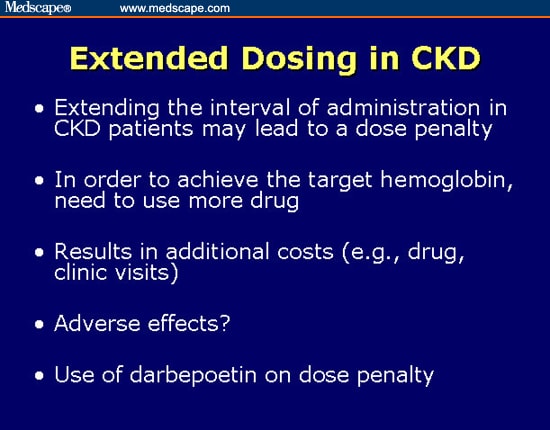 Medscape® www.medscape.com

Extended Dosing in CKD

• Extending the interval of administration in CKD patients may lead to a dose penalty

• In order to achieve the target hemoglobin, need to use more drug

• Results in additional costs (e.g., drug, clinic visits)

• Adverse effects?

• Use of darbepoetin on dose penalty